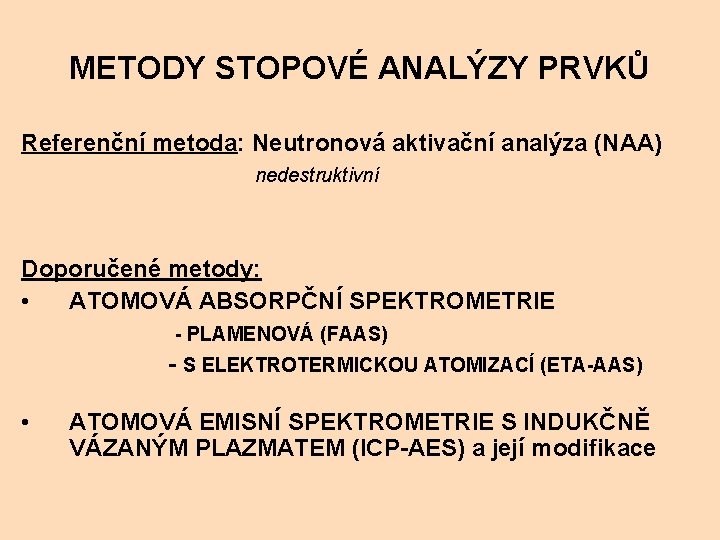 METODY STOPOVÉ ANALÝZY PRVKŮ

Referenční metoda: Neutronová aktivační analýza (NAA)
nedestruktivní

Doporučené metody:
• ATOMOVÁ ABSORPČNÍ SPEKTROMETRIE
- PLAMENOVÁ (FAAS)
- S ELEKTROTERMICKOU ATOMIZACÍ (ETA-AAS)

• ATOMOVÁ EMISNÍ SPEKTROMETRIE S INDUKČNĚ VÁZANÝM PLAZMATEM (ICP-AES) a její modifikace